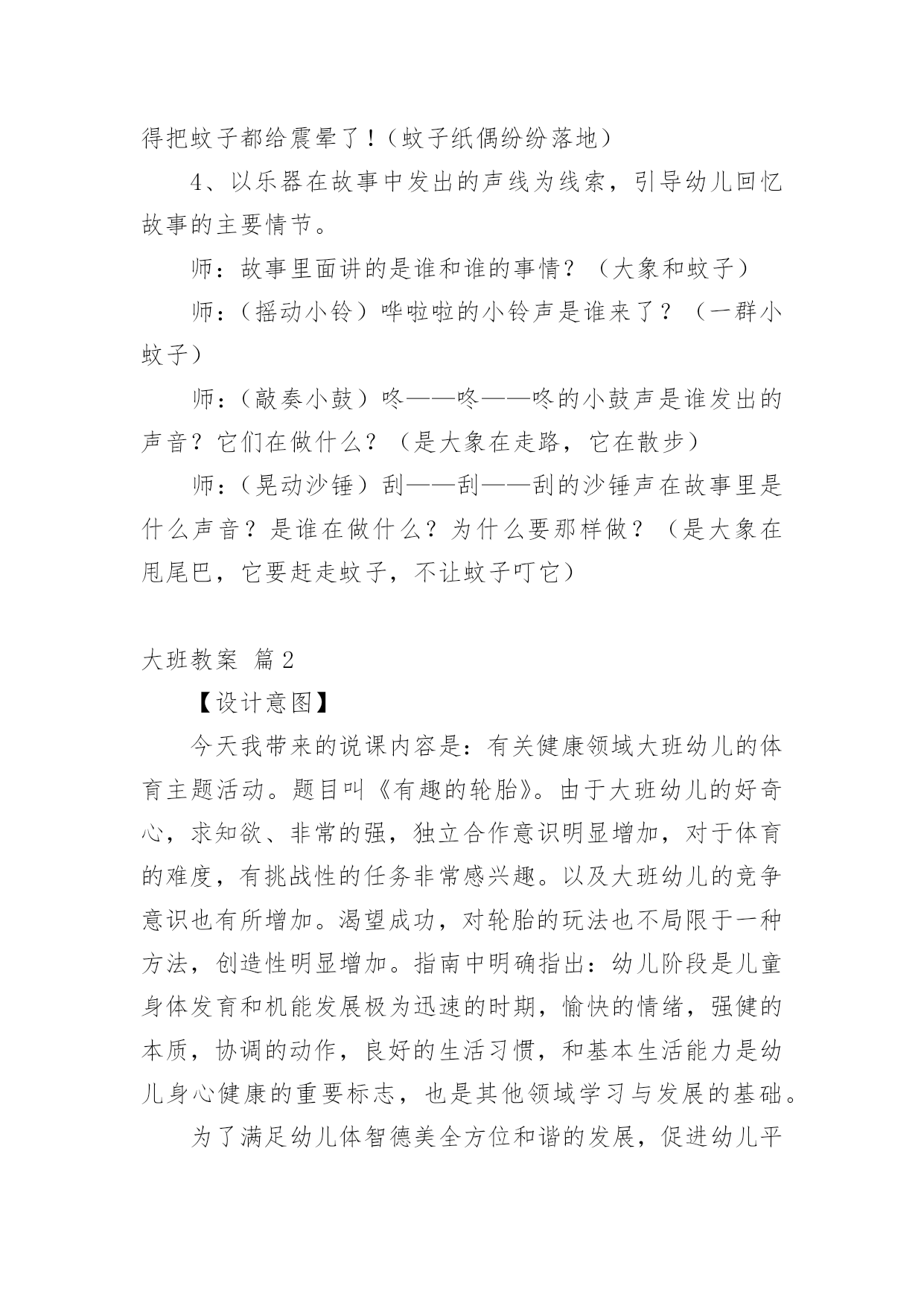 得把蚊子都给震晕了！（蚊子纸偶纷纷落地）

4、以乐器在故事中发出的声线为线索，引导幼儿回忆故事的主要情节。

师：故事里面讲的是谁和谁的事情？（大象和蚊子）

师：（摇动小铃）哗啦啦的小铃声是谁来了？（一群小蚊子）

师：（敲奏小鼓）咚——咚——咚的小鼓声是谁发出的声音？它们在做什么？（是大象在走路，它在散步）

师：（晃动沙锤）刮——刮——刮的沙锤声在故事里是什么声音？是谁在做什么？为什么要那样做？（是大象在甩尾巴，它要赶走蚊子，不让蚊子叮它）

大班教案 篇2

【设计意图】

今天我带来的说课内容是：有关健康领域大班幼儿的体育主题活动。题目叫《有趣的轮胎》。由于大班幼儿的好奇心，求知欲、非常的强，独立合作意识明显增加，对于体育的难度，有挑战性的任务非常感兴趣。以及大班幼儿的竞争意识也有所增加。渴望成功，对轮胎的玩法也不局限于一种方法，创造性明显增加。指南中明确指出：幼儿阶段是儿童身体发育和机能发展极为迅速的时期，愉快的情绪，强健的本质，协调的动作，良好的生活习惯，和基本生活能力是幼儿身心健康的重要标志，也是其他领域学习与发展的基础。

为了满足幼儿体智德美全方位和谐的发展，促进幼儿平